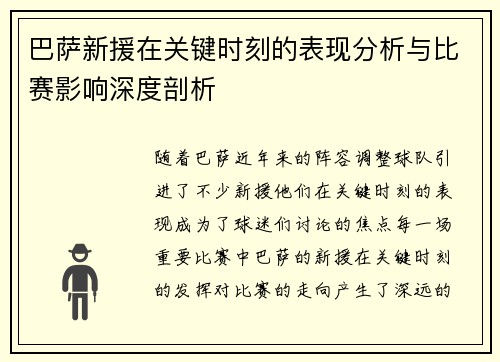 巴萨新援在关键时刻的表现分析与比赛影响深度剖析

随着巴萨近年来的阵容调整球队引进了不少新援他们在关键时刻的表现成为了球迷们讨论的焦点每一场重要比赛中巴萨的新援在关键时刻的发挥对比赛的走向产生了深远的